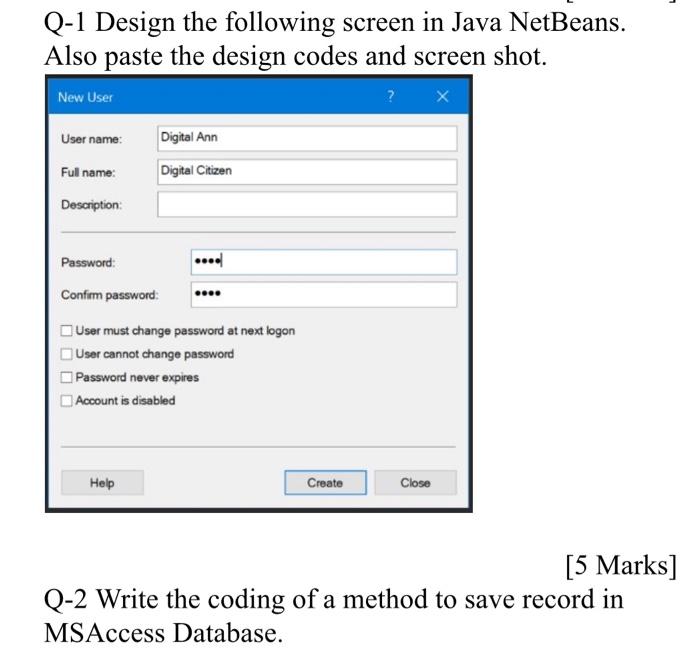 Q-1 Design the following screen in Java NetBeans. Also paste the design codes and screen shot.

New User ? ×

User name: Digital Ann

Full name: Digital Citizen

Description:

Password: ••••

Confirm password: ••••

User must change password at next logon

User cannot change password

Password never expires

Account is disabled

Help Create Close

[5 Marks]

Q-2 Write the coding of a method to save record in MSAccess Database.